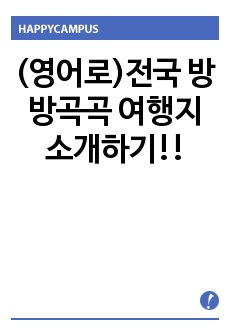 HAPPYCAMPUS

(영어로)전국 방방곡곡 여행지 소개하기!!